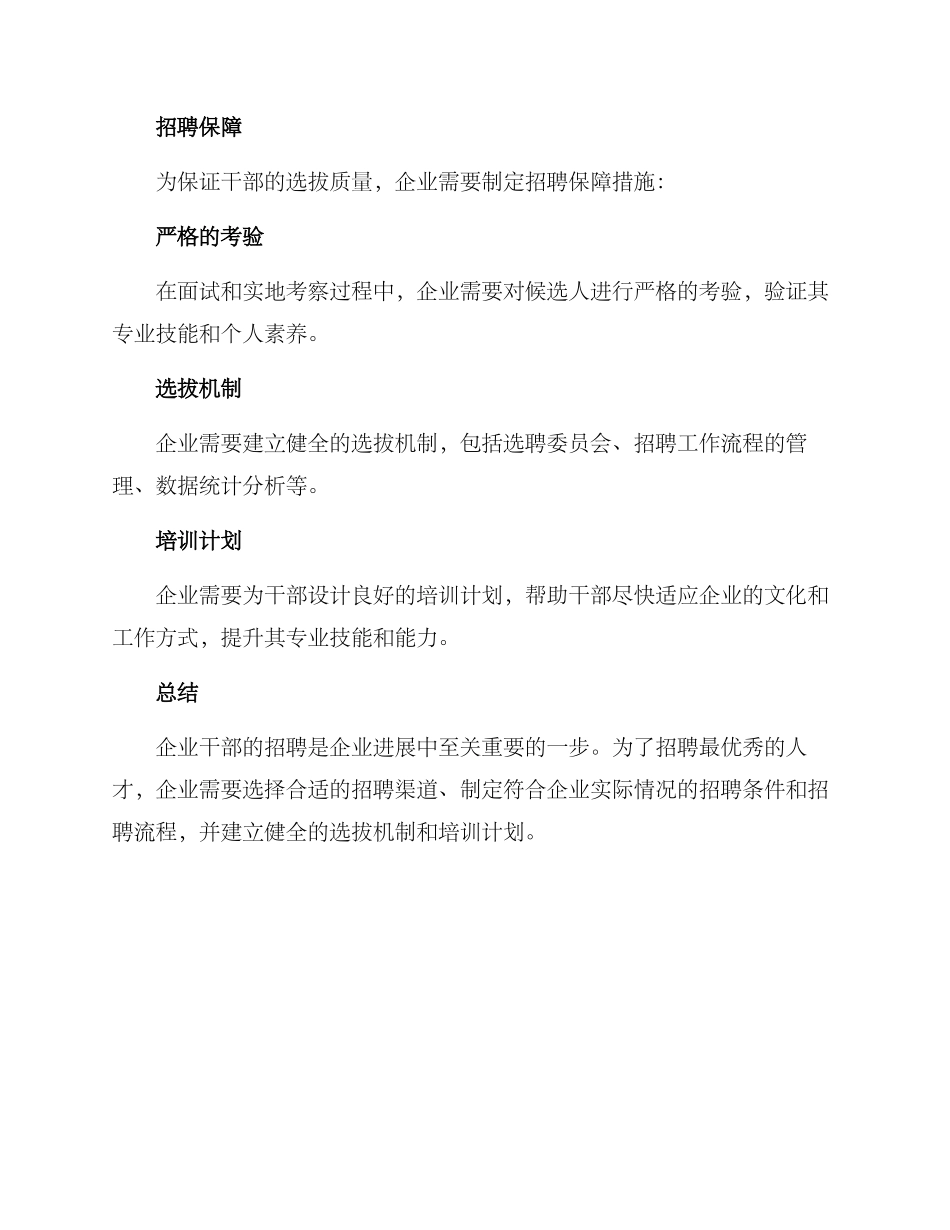 招聘保障

为保证干部的选拔质量，企业需要制定招聘保障措施：

严格的考验

在面试和实地考察过程中，企业需要对候选人进行严格的考验，验证其专业技能和个人素养。

选拔机制

企业需要建立健全的选拔机制，包括选聘委员会、招聘工作流程的管理、数据统计分析等。

培训计划

企业需要为干部设计良好的培训计划，帮助干部尽快适应企业的文化和工作方式，提升其专业技能和能力。

总结

企业干部的招聘是企业进展中至关重要的一步。为了招聘最优秀的人才，企业需要选择合适的招聘渠道、制定符合企业实际情况的招聘条件和招聘流程，并建立健全的选拔机制和培训计划。